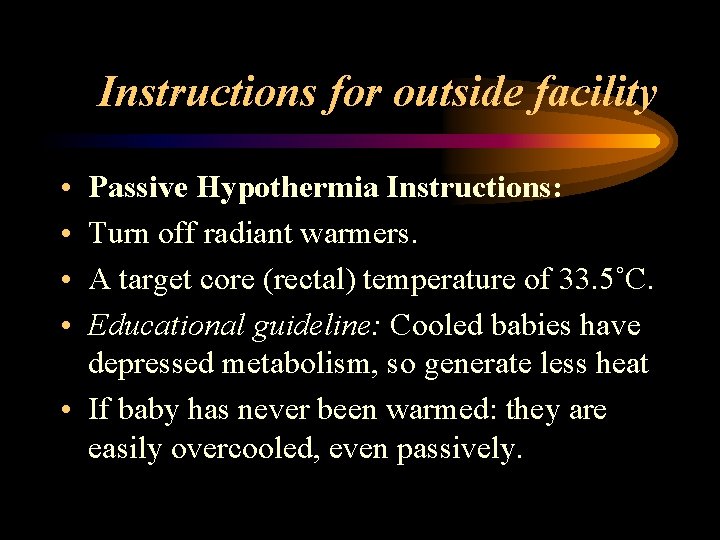 Instructions for outside facility

• Passive Hypothermia Instructions:
• Turn off radiant warmers.
• A target core (rectal) temperature of 33.5˚C.
• Educational guideline: Cooled babies have depressed metabolism, so generate less heat
• If baby has never been warmed: they are easily overcooled, even passively.